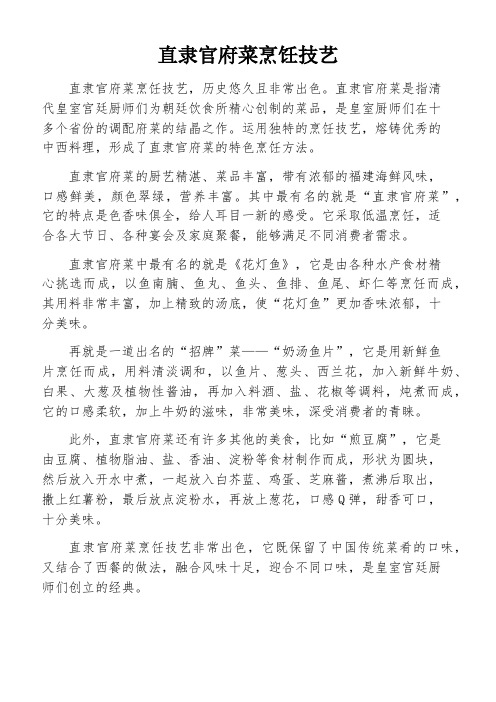 直隶官府菜烹饪技艺

直隶官府菜烹饪技艺，历史悠久且非常出色。直隶官府菜是指清代皇室宫廷厨师们为朝廷饮食所精心创制的菜品，是皇室厨师们在十多个省份的调配府菜的结晶之作。运用独特的烹饪技艺，熔铸优秀的中西料理，形成了直隶官府菜的特色烹饪方法。

直隶官府菜的厨艺精湛、菜品丰富，带有浓郁的福建海鲜风味，口感鲜美，颜色翠绿，营养丰富。其中最有名的就是“直隶官府菜”，它的特点是色香味俱全，给人耳目一新的感受。它采取低温烹饪，适合各大节日、各种宴会及家庭聚餐，能够满足不同消费者需求。

直隶官府菜中最有名的就是《花灯鱼》，它是由各种水产食材精心挑选而成，以鱼南腩、鱼丸、鱼头、鱼排、鱼尾、虾仁等烹饪而成，其用料非常丰富，加上精致的汤底，使“花灯鱼”更加香味浓郁，十分美味。

再就是一道出名的“招牌”菜——“奶汤鱼片”，它是用新鲜鱼片烹饪而成，用料清淡调和，以鱼片、葱头、西兰花，加入新鲜牛奶、白果、大葱及植物性酱油，再加入料酒、盐、花椒等调料，炖煮而成，它的口感柔软，加上牛奶的滋味，非常美味，深受消费者的青睐。

此外，直隶官府菜还有许多其他的美食，比如“煎豆腐”，它是由豆腐、植物脂油、盐、香油、淀粉等食材制作而成，形状为圆块，然后放入开水中煮，一起放入白芥蓝、鸡蛋、芝麻酱，煮沸后取出，撒上红薯粉，最后放点淀粉水，再放上葱花，口感Q弹，甜香可口，十分美味。

直隶官府菜烹饪技艺非常出色，它既保留了中国传统菜肴的口味，又结合了西餐的做法，融合风味十足，迎合不同口味，是皇室宫廷厨师们创立的经典。